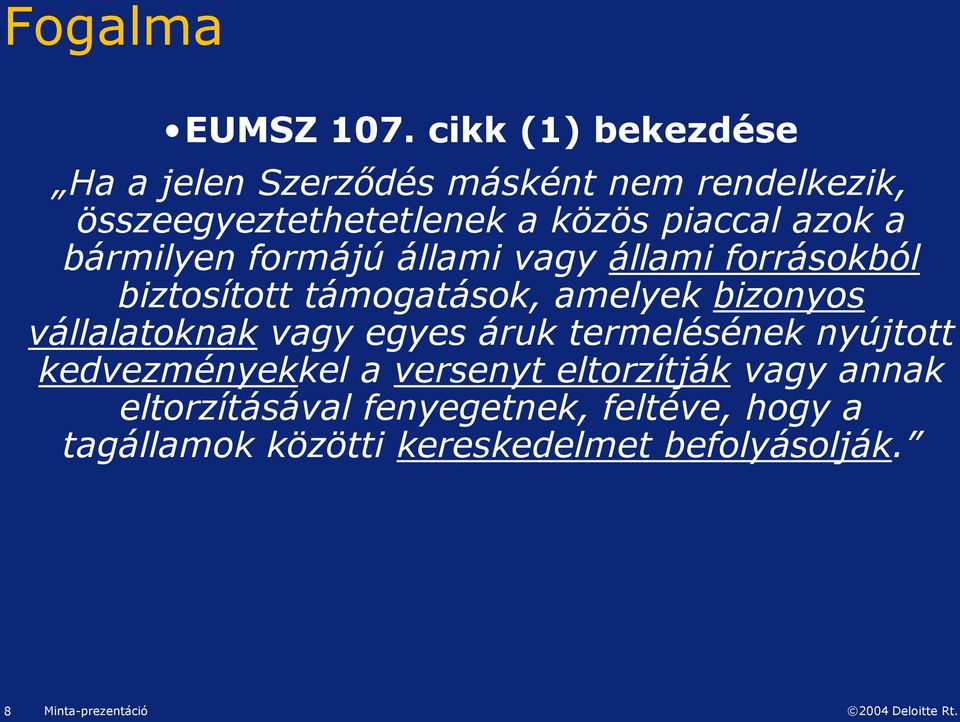 Fogalma

•EUMSZ 107. cikk (1) bekezdése

„Ha a jelen Szerződés másként nem rendelkezik, összeegyeztethetetlenek a közös piaccal azok a bármilyen formájú állami vagy állami forrásokból biztosított támogatások, amelyek bizonyos vállalatoknak vagy egyes áruk termelésének nyújtott kedvezményekkel a versenyt eltorzítják vagy annak eltorzításával fenyegetnek, feltéve, hogy a tagállamok közötti kereskedelmet befolyásolják.”

8 Minta-prezentáció

©2004 Deloitte Rt.